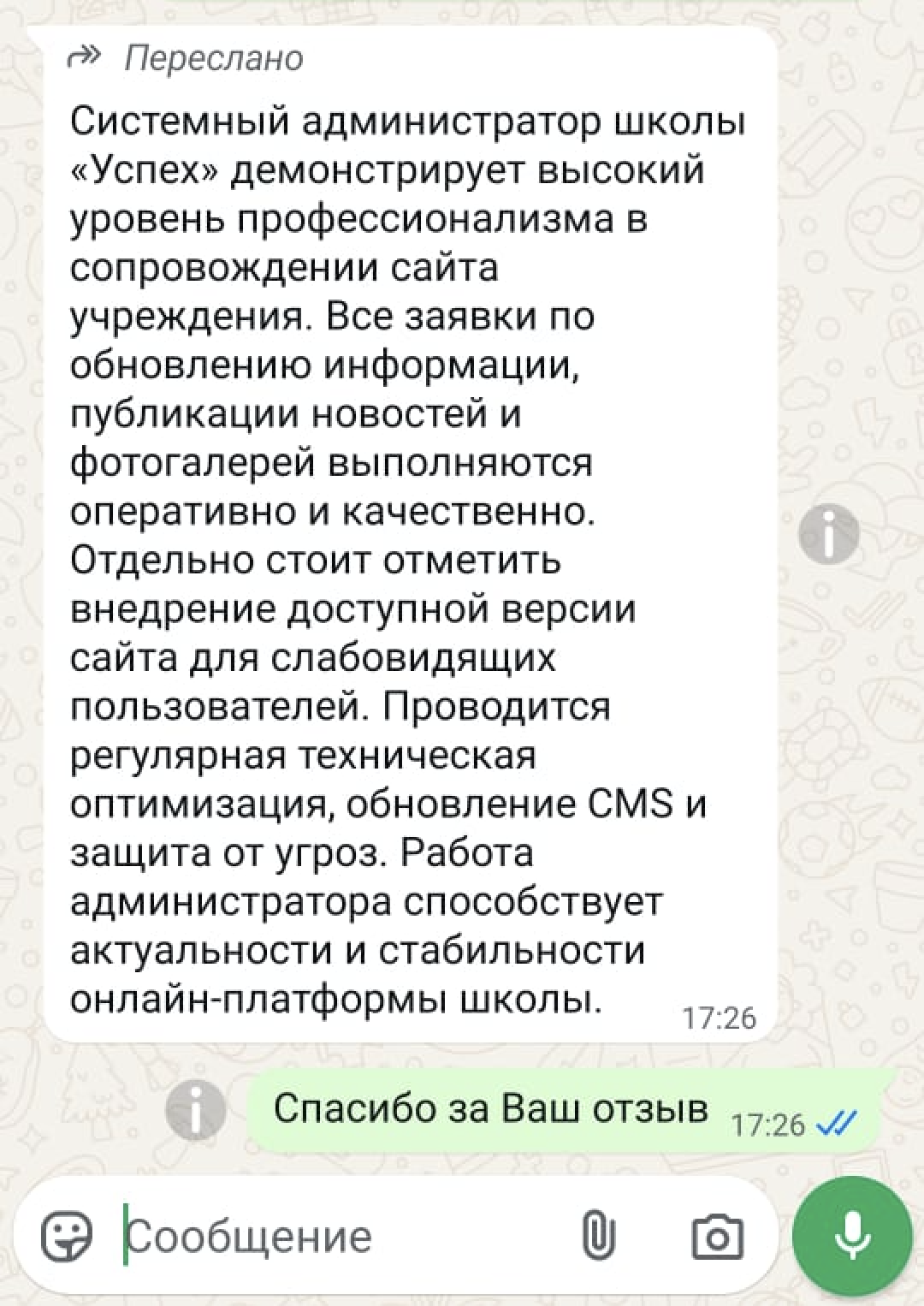 Переслано

Системный администратор школы «Успех» демонстрирует высокий уровень профессионализма в сопровождении сайта учреждения. Все заявки по обновлению информации, публикации новостей и фотогалерей выполняются оперативно и качественно. Отдельно стоит отметить внедрение доступной версии сайта для слабовидящих пользователей. Проводится регулярная техническая оптимизация, обновление CMS и защита от угроз. Работа администратора способствует актуальности и стабильности онлайн-платформы школы. 17:26

Спасибо за Ваш отзыв 17:26

Сообщение